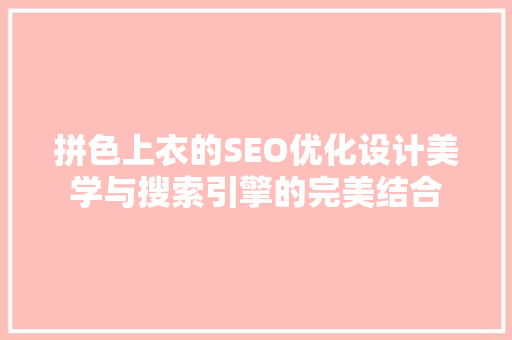 拼色上衣的SEO优化设计美学与搜索引擎的完美结合